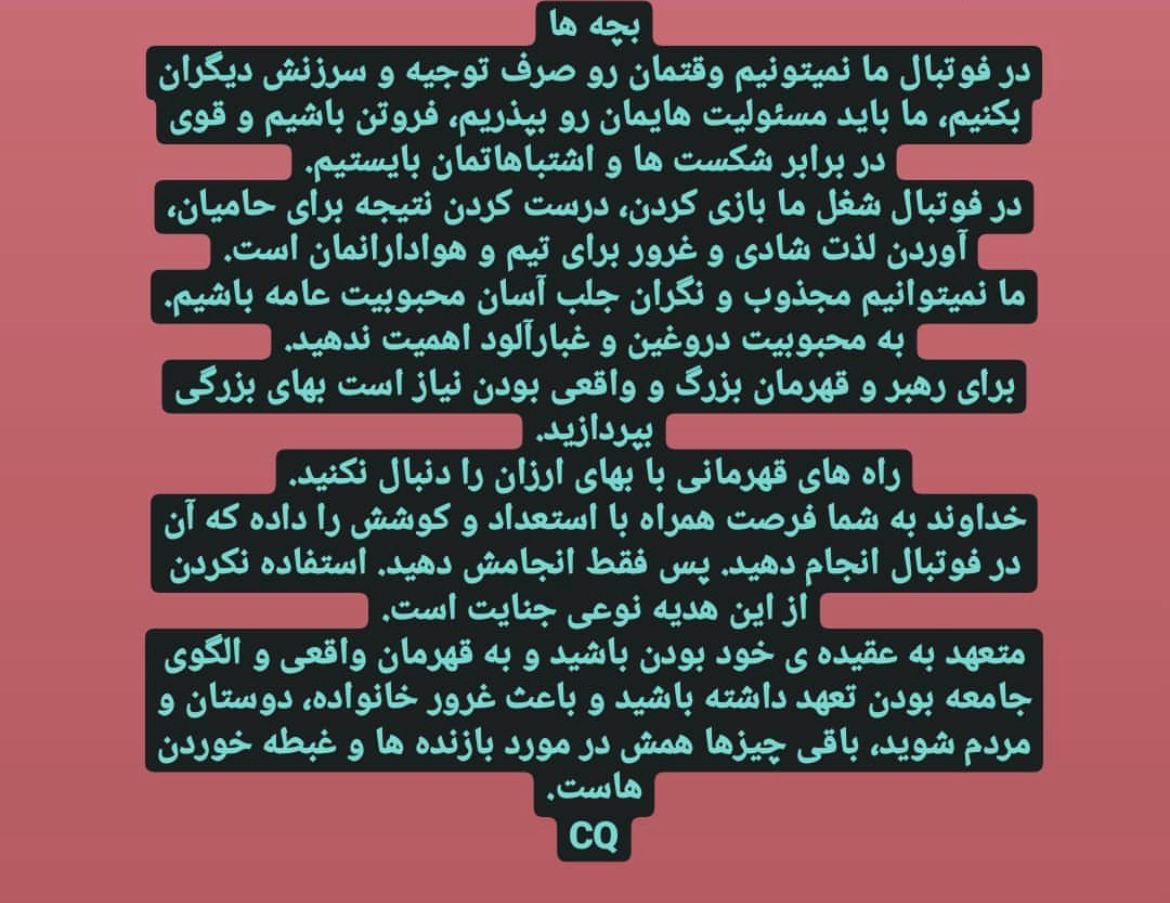 بچه ها
در فوتبال ما نمیتونیم وقتمان رو صرف توجیه و سرزنش دیگران بکنیم، ما باید مسئولیت هایمان رو بپذیریم، فروتن باشیم و قوی در برابر شکست ها و اشتباهاتمان بایستیم.
در فوتبال شغل ما بازی کردن، درست کردن نتیجه برای حامیان، آوردن لذت شادی و غرور برای تیم و هوادارانمان است.
ما نمیتوانیم مجذوب و نگران جلب آسان محبوبیت عامه باشیم.
به محبوبیت دروغین و غبارآلود اهمیت ندهید.
برای رهبر و قهرمان بزرگ و واقعی بودن نیاز است بهای بزرگی بپردازید.
راه های قهرمانی با بهای ارزان را دنبال نکنید.
خداوند به شما فرصت همراه با استعداد و کوشش را داده که آن در فوتبال انجام دهید. پس فقط انجامش دهید. استفاده نکردن از این هدیه نوعی جنایت است.
متعهد به عقیده ی خود بودن باشید و به قهرمان واقعی و الگوی جامعه بودن تعهد داشته باشید و باعث غرور خانواده، دوستان و مردم شوید، باقی چیزها همش در مورد بازنده ها و غبطه خوردن هاست.
CQ